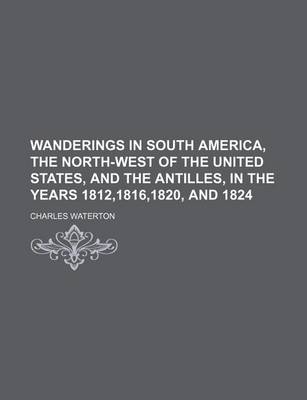 WANDERINGS IN SOUTH AMERICA, THE NORTH-WEST OF THE UNITED STATES, AND THE ANTILLES, IN THE YEARS 1812,1816,1820, AND 1824

CHARLES WATERTON